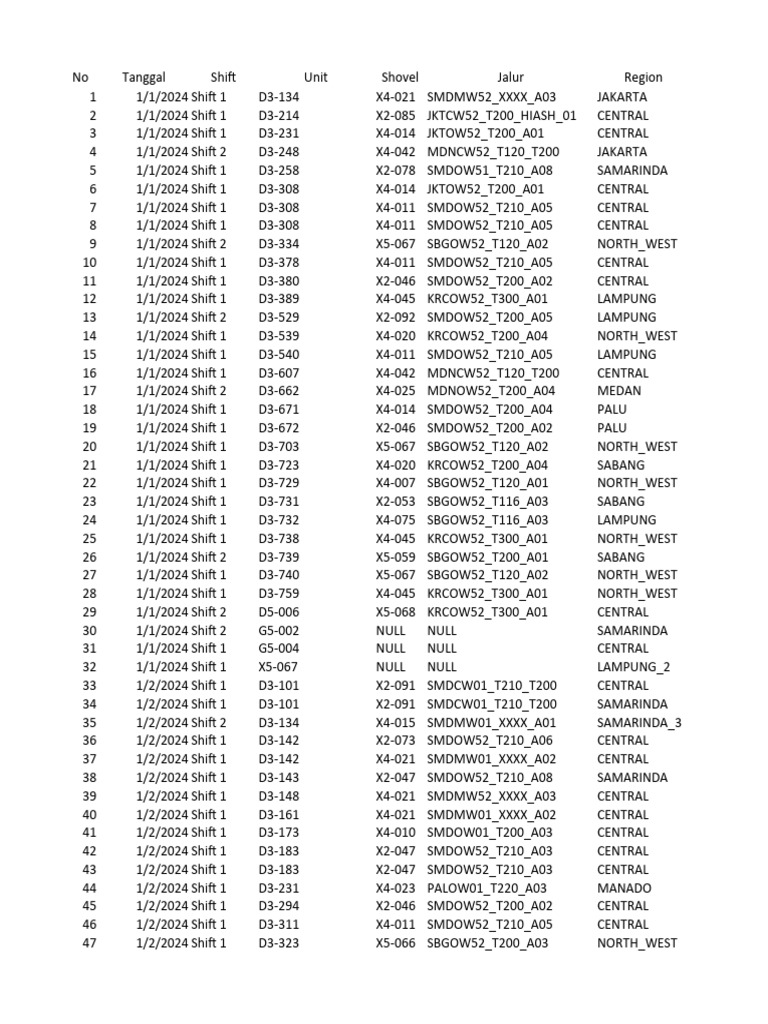 | No | Tanggal | Shift | Unit | Shovel | Jalur | Region |
|---|---|---|---|---|---|---|
| 1 | 1/1/2024 | Shift 1 | D3-134 | X4-021 | SMDMW52_XXXX_A03 | JAKARTA |
| 2 | 1/1/2024 | Shift 1 | D3-214 | X2-085 | JKTCW52_T200_HIASH_01 | CENTRAL |
| 3 | 1/1/2024 | Shift 1 | D3-231 | X4-014 | JKTOW52_T200_A01 | CENTRAL |
| 4 | 1/1/2024 | Shift 2 | D3-248 | X4-042 | MDNCW52_T120_T200 | JAKARTA |
| 5 | 1/1/2024 | Shift 1 | D3-258 | X2-078 | SMDOW51_T210_A08 | SAMARINDA |
| 6 | 1/1/2024 | Shift 1 | D3-308 | X4-014 | JKTOW52_T200_A01 | CENTRAL |
| 7 | 1/1/2024 | Shift 1 | D3-308 | X4-011 | SMDOW52_T210_A05 | CENTRAL |
| 8 | 1/1/2024 | Shift 1 | D3-308 | X4-011 | SMDOW52_T210_A05 | CENTRAL |
| 9 | 1/1/2024 | Shift 2 | D3-334 | X5-067 | SBGOW52_T120_A02 | NORTH_WEST |
| 10 | 1/1/2024 | Shift 1 | D3-378 | X4-011 | SMDOW52_T210_A05 | CENTRAL |
| 11 | 1/1/2024 | Shift 1 | D3-380 | X2-046 | SMDOW52_T200_A02 | CENTRAL |
| 12 | 1/1/2024 | Shift 1 | D3-389 | X4-045 | KRCOW52_T300_A01 | LAMPUNG |
| 13 | 1/1/2024 | Shift 2 | D3-529 | X2-092 | SMDOW52_T200_A05 | LAMPUNG |
| 14 | 1/1/2024 | Shift 1 | D3-539 | X4-020 | KRCOW52_T200_A04 | NORTH_WEST |
| 15 | 1/1/2024 | Shift 1 | D3-540 | X4-011 | SMDOW52_T210_A05 | LAMPUNG |
| 16 | 1/1/2024 | Shift 1 | D3-607 | X4-042 | MDNCW52_T120_T200 | CENTRAL |
| 17 | 1/1/2024 | Shift 2 | D3-662 | X4-025 | MDNOW52_T200_A04 | MEDAN |
| 18 | 1/1/2024 | Shift 1 | D3-671 | X4-014 | SMDOW52_T200_A04 | PALU |
| 19 | 1/1/2024 | Shift 1 | D3-672 | X2-046 | SMDOW52_T200_A02 | PALU |
| 20 | 1/1/2024 | Shift 1 | D3-703 | X5-067 | SBGOW52_T120_A02 | NORTH_WEST |
| 21 | 1/1/2024 | Shift 1 | D3-723 | X4-020 | KRCOW52_T200_A04 | SABANG |
| 22 | 1/1/2024 | Shift 1 | D3-729 | X4-007 | SBGOW52_T120_A01 | NORTH_WEST |
| 23 | 1/1/2024 | Shift 1 | D3-731 | X2-053 | SBGOW52_T116_A03 | SABANG |
| 24 | 1/1/2024 | Shift 1 | D3-732 | X4-075 | SBGOW52_T116_A03 | LAMPUNG |
| 25 | 1/1/2024 | Shift 1 | D3-738 | X4-045 | KRCOW52_T300_A01 | NORTH_WEST |
| 26 | 1/1/2024 | Shift 2 | D3-739 | X5-059 | SBGOW52_T200_A01 | SABANG |
| 27 | 1/1/2024 | Shift 1 | D3-740 | X5-067 | SBGOW52_T120_A02 | NORTH_WEST |
| 28 | 1/1/2024 | Shift 1 | D3-759 | X4-045 | KRCOW52_T300_A01 | NORTH_WEST |
| 29 | 1/1/2024 | Shift 2 | D5-006 | X5-068 | KRCOW52_T300_A01 | CENTRAL |
| 30 | 1/1/2024 | Shift 2 | G5-002 | NULL | NULL | SAMARINDA |
| 31 | 1/1/2024 | Shift 1 | G5-004 | NULL | NULL | CENTRAL |
| 32 | 1/1/2024 | Shift 1 | X5-067 | NULL | NULL | LAMPUNG_2 |
| 33 | 1/2/2024 | Shift 1 | D3-101 | X2-091 | SMDCW01_T210_T200 | CENTRAL |
| 34 | 1/2/2024 | Shift 1 | D3-101 | X2-091 | SMDCW01_T210_T200 | SAMARINDA |
| 35 | 1/2/2024 | Shift 2 | D3-134 | X4-015 | SMDMW01_XXXX_A01 | SAMARINDA_3 |
| 36 | 1/2/2024 | Shift 1 | D3-142 | X2-073 | SMDOW52_T210_A06 | CENTRAL |
| 37 | 1/2/2024 | Shift 1 | D3-142 | X4-021 | SMDMW01_XXXX_A02 | CENTRAL |
| 38 | 1/2/2024 | Shift 1 | D3-143 | X2-047 | SMDOW52_T210_A08 | SAMARINDA |
| 39 | 1/2/2024 | Shift 1 | D3-148 | X4-021 | SMDMW52_XXXX_A03 | CENTRAL |
| 40 | 1/2/2024 | Shift 1 | D3-161 | X4-021 | SMDMW01_XXXX_A02 | CENTRAL |
| 41 | 1/2/2024 | Shift 1 | D3-173 | X4-010 | SMDOW01_T200_A03 | CENTRAL |
| 42 | 1/2/2024 | Shift 1 | D3-183 | X2-047 | SMDOW52_T210_A03 | CENTRAL |
| 43 | 1/2/2024 | Shift 1 | D3-183 | X2-047 | SMDOW52_T210_A03 | CENTRAL |
| 44 | 1/2/2024 | Shift 1 | D3-231 | X4-023 | PALOW01_T220_A03 | MANADO |
| 45 | 1/2/2024 | Shift 1 | D3-294 | X2-046 | SMDOW52_T200_A02 | CENTRAL |
| 46 | 1/2/2024 | Shift 1 | D3-311 | X4-011 | SMDOW52_T210_A05 | CENTRAL |
| 47 | 1/2/2024 | Shift 1 | D3-323 | X5-066 | SBGOW52_T200_A03 | NORTH_WEST |